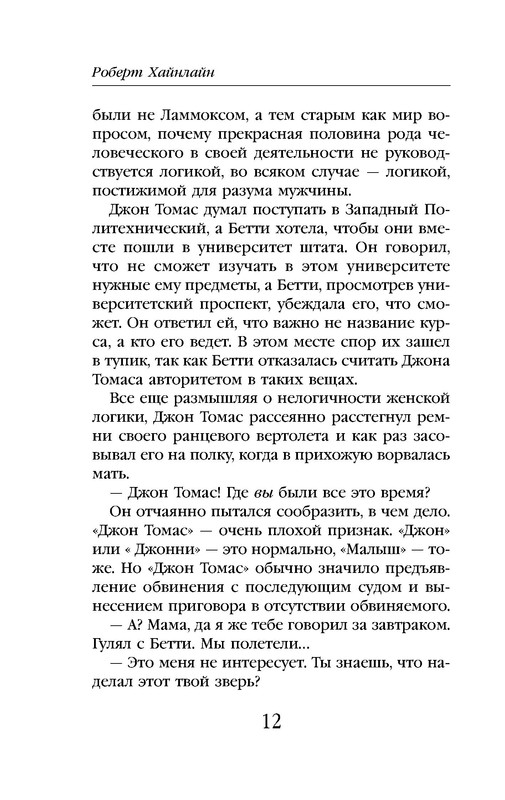 Роберт Хайнлайн

были не Ламмоксом, а тем старым как мир вопросом, почему прекрасная половина рода человеческого в своей деятельности не руководствуется логикой, во всяком случае — логикой, постижимой для разума мужчины.

Джон Томас думал поступать в Западный Политехнический, а Бетти хотела, чтобы они вместе пошли в университет штата. Он говорил, что не сможет изучать в этом университете нужные ему предметы, а Бетти, просмотрев университетский проспект, убеждала его, что сможет. Он ответил ей, что важно не название курса, а кто его ведет. В этом месте спор их зашел в тупик, так как Бетти отказалась считать Джона Томаса авторитетом в таких вещах.

Все еще размышляя о нелогичности женской логики, Джон Томас рассеянно расстегнул ремни своего ранцевого вертолета и как раз засовывал его на полку, когда в прихожую ворвалась мать.

— Джон Томас! Где вы были все это время?

Он отчаянно пытался сообразить, в чем дело. «Джон Томас» — очень плохой признак. «Джон» или « Джонни» — это нормально, «Малыш» — тоже. Но «Джон Томас» обычно значило предъявление обвинения с последующим судом и вынесением приговора в отсутствии обвиняемого.

— А? Мама, да я же тебе говорил за завтраком. Гулял с Бетти. Мы полетели...

— Это меня не интересует. Ты знаешь, что наделал этот твой зверь?

12